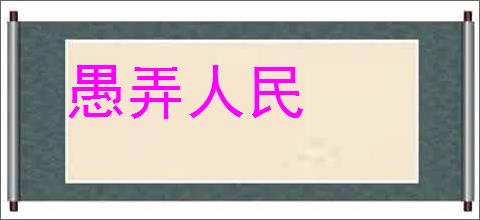 愚弄人民